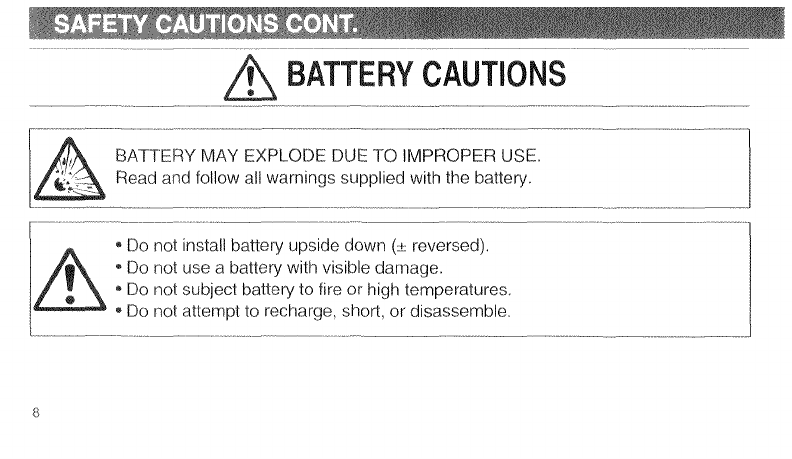 SAFETY CAUTIONS CONT.

BATTERY CAUTIONS

BATTERY MAY EXPLODE DUE TO IMPROPER USE.
Read and follow all warnings supplied with the battery.

• Do not install battery upside down (± reversed).
• Do not use a battery with visible damage.
• Do not subject battery to fire or high temperatures.
• Do not attempt to recharge, short, or disassemble.

8